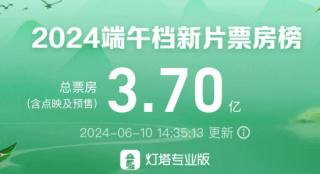 2024端午档新片票房榜

总票房
(含点映及预售)
3.70 亿

2024-06-10 14:35:13 更新

灯塔专业版